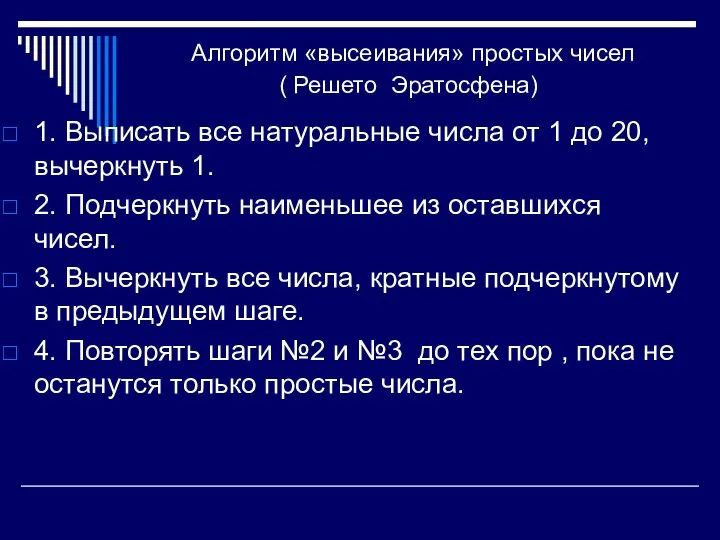 Алгоритм «высеивания» простых чисел
( Решето Эратосфена)

1. Выписать все натуральные числа от 1 до 20, вычеркнуть 1.

2. Подчеркнуть наименьшее из оставшихся чисел.

3. Вычеркнуть все числа, кратные подчеркнутому в предыдущем шаге.

4. Повторять шаги №2 и №3 до тех пор , пока не останутся только простые числа.